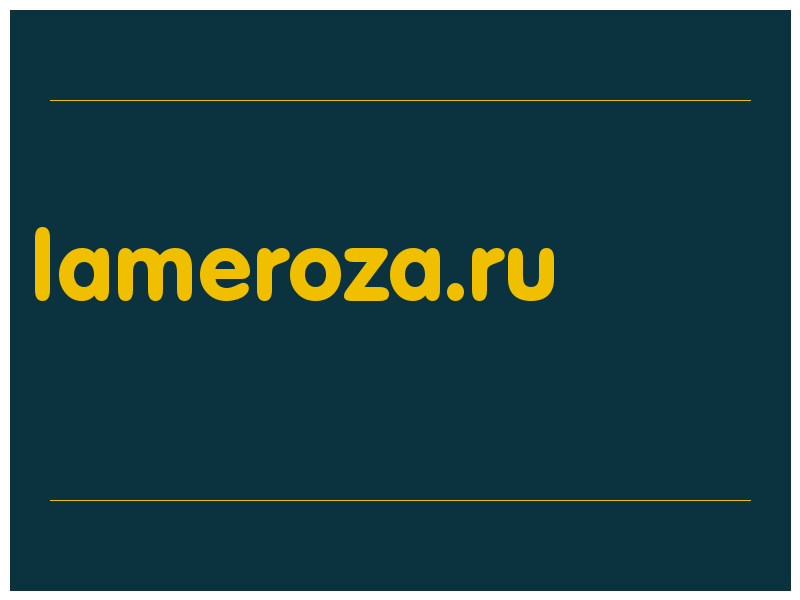 lameroza.ru